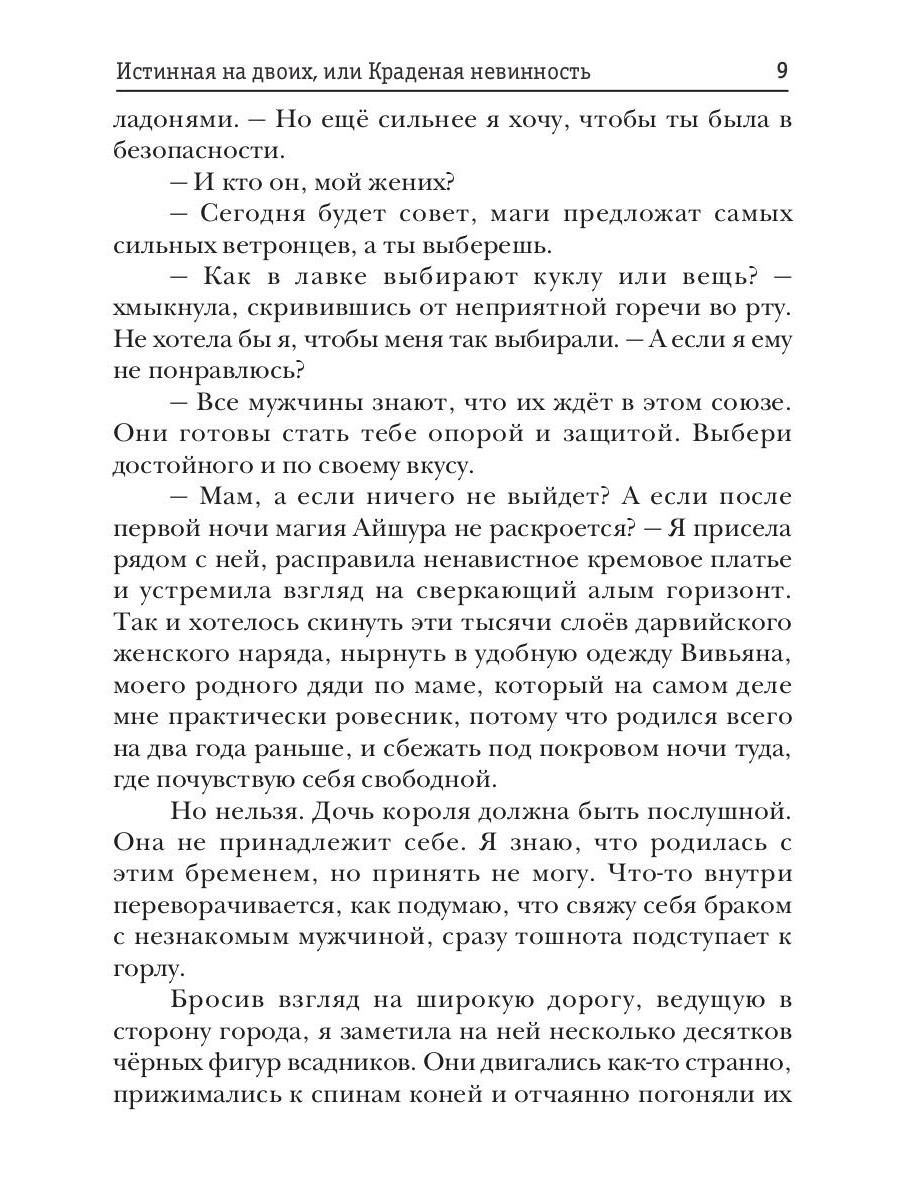 Истинная на двоих, или Краденая невинность 9

ладонями. — Но ещё сильнее я хочу, чтобы ты была в безопасности.

— И кто он, мой жених?

— Сегодня будет совет, маги предложат самых сильных ветронцев, а ты выберешь.

— Как в лавке выбирают куклу или вещь? — хмыкнула, скривившись от неприятной горечи во рту. Не хотела бы я, чтобы меня так выбирали. — А если я ему не понравлюсь?

— Все мужчины знают, что их ждёт в этом союзе. Они готовы стать тебе опорой и защитой. Выбери достойного и по своему вкусу.

— Мам, а если ничего не выйдет? А если после первой ночи магия Айшура не раскроется? — Я присела рядом с ней, расправила ненавистное кремовое платье и устремила взгляд на сверкающий алым горизонт. Так и хотелось скинуть эти тысячи слоёв дарвийского женского наряда, нырнуть в удобную одежду Вивьяна, моего родного дяди по маме, который на самом деле мне практически ровесник, потому что родился всего на два года раньше, и сбежать под покровом ночи туда, где почувствую себя свободной.

Но нельзя. Дочь короля должна быть послушной. Она не принадлежит себе. Я знаю, что родилась с этим бременем, но принять не могу. Что-то внутри переворачивается, как подумаю, что свяжу себя браком с незнакомым мужчиной, сразу тошнота подступает к горлу.

Бросив взгляд на широкую дорогу, ведущую в сторону города, я заметила на ней несколько десятков чёрных фигур всадников. Они двигались как-то странно, прижимались к спинам коней и отчаянно погоняли их